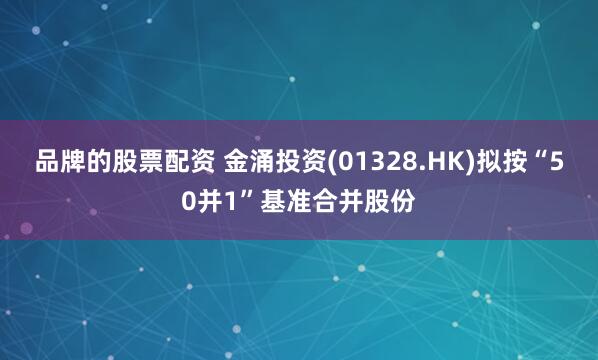 品牌的股票配资 金涌投资(01328.HK)拟按“50并1”基准合并股份